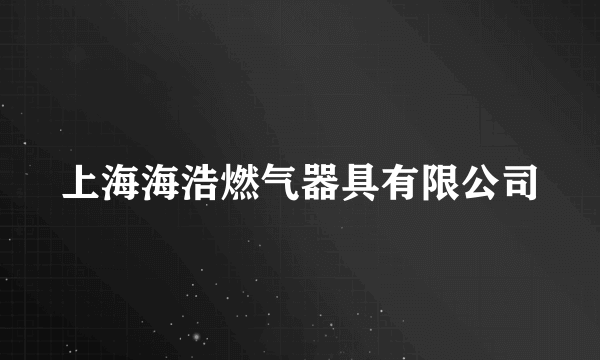 上海海浩燃气器具有限公司